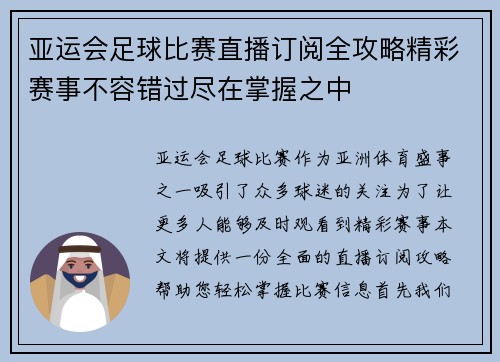 亚运会足球比赛直播订阅全攻略精彩赛事不容错过尽在掌握之中

亚运会足球比赛作为亚洲体育盛事之一吸引了众多球迷的关注为了让更多人能够及时观看到精彩赛事本文将提供一份全面的直播订阅攻略帮助您轻松掌握比赛信息首先我们